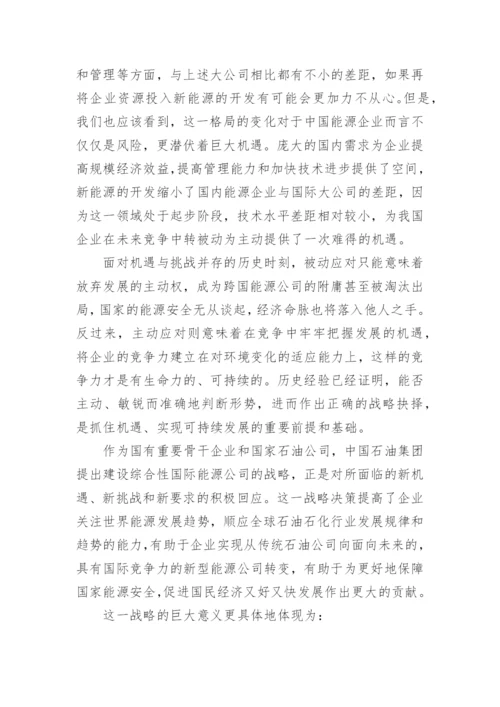 和管理等方面，与上述大公司相比都有不小的差距，如果再将企业资源投入新能源的开发有可能会更加力不从心。但是，我们也应该看到，这一格局的变化对于中国能源企业而言不仅仅是风险，更潜伏着巨大机遇。庞大的国内需求为企业提高规模经济效益，提高管理能力和加快技术进步提供了空间，新能源的开发缩小了国内能源企业与国际大公司的差距，因为这一领域处于起步阶段，技术水平差距相对较小，为我国企业在未来竞争中转被动为主动提供了一次难得的机遇。

面对机遇与挑战并存的历史时刻，被动应对只能意味着放弃发展的主动权，成为跨国能源公司的附庸甚至被淘汰出局，国家的能源安全无从谈起，经济命脉也将落入他人之手。反过来，主动应对则意味着在竞争中牢牢把握发展的机遇，将企业的竞争力建立在对环境变化的适应能力上，这样的竞争力才是有生命力的、可持续的。历史经验已经证明，能否主动、敏锐而准确地判断形势，进而作出正确的战略抉择，是抓住机遇、实现可持续发展的重要前提和基础。

作为国有重要骨干企业和国家石油公司，中国石油集团提出建设综合性国际能源公司的战略，正是对所面临的新机遇、新挑战和新要求的积极回应。这一战略决策提高了企业关注世界能源发展趋势，顺应全球石油石化行业发展规律和趋势的能力，有助于企业实现从传统石油公司向面向未来的，具有国际竞争力的新型能源公司转变，有助于为更好地保障国家能源安全，促进国民经济又好又快发展作出更大的贡献。

这一战略的巨大意义更具体地体现为：